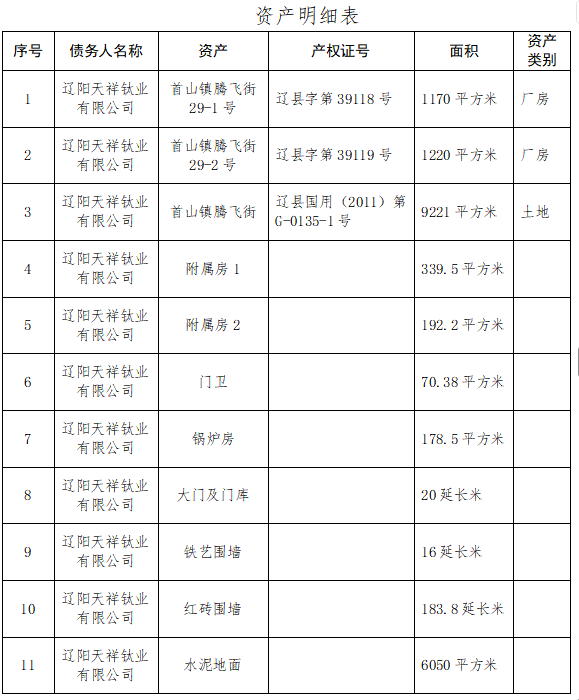 资产明细表

| 序号 | 债务人名称 | 资产 | 产权证号 | 面积 | 资产类别 |
|---|---|---|---|---|---|
| 1 | 辽阳天祥钛业有限公司 | 首山镇腾飞街29-1号 | 辽县字第39118号 | 1170平方米 | 厂房 |
| 2 | 辽阳天祥钛业有限公司 | 首山镇腾飞街29-2号 | 辽县字第39119号 | 1220平方米 | 厂房 |
| 3 | 辽阳天祥钛业有限公司 | 首山镇腾飞街 | 辽县国用（2011）第G-0135-1号 | 9221平方米 | 土地 |
| 4 | 辽阳天祥钛业有限公司 | 附属房1 | | 339.5平方米 | |
| 5 | 辽阳天祥钛业有限公司 | 附属房2 | | 192.2平方米 | |
| 6 | 辽阳天祥钛业有限公司 | 门卫 | | 70.38平方米 | |
| 7 | 辽阳天祥钛业有限公司 | 锅炉房 | | 178.5平方米 | |
| 8 | 辽阳天祥钛业有限公司 | 大门及门库 | | 20延长米 | |
| 9 | 辽阳天祥钛业有限公司 | 铁艺围墙 | | 16延长米 | |
| 10 | 辽阳天祥钛业有限公司 | 红砖围墙 | | 183.8延长米 | |
| 11 | 辽阳天祥钛业有限公司 | 水泥地面 | | 6050平方米 | |